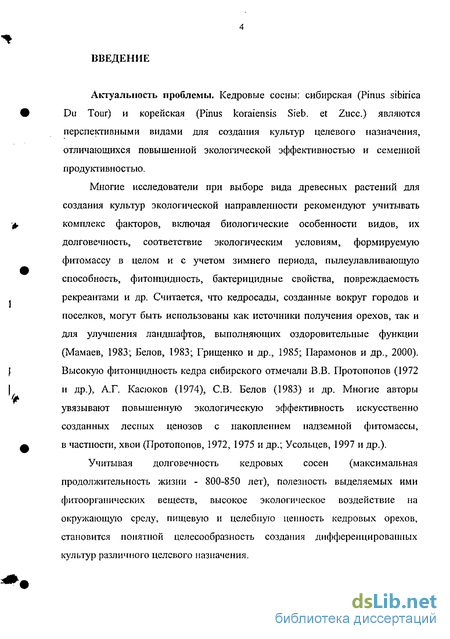 4

ВВЕДЕНИЕ

Актуальность проблемы. Кедровые сосны: сибирская (Pinus sibirica Du Tour) и корейская (Pinus koraiensis Sieb. et Zucc.) являются перспективными видами для создания культур целевого назначения, отличающихся повышенной экологической эффективностью и семенной продуктивностью.

Многие исследователи при выборе вида древесных растений для создания культур экологической направленности рекомендуют учитывать комплекс факторов, включая биологические особенности видов, их долговечность, соответствие экологическим условиям, формируемую фитомассу в целом и с учетом зимнего периода, пылеулавливающую способность, фитонцидность, бактерицидные свойства, повреждаемость рекреантами и др. Считается, что кедросады, созданные вокруг городов и поселков, могут быть использованы как источники получения орехов, так и для улучшения ландшафтов, выполняющих оздоровительные функции (Мамаев, 1983; Белов, 1983; Грищенко и др., 1985; Парамонов и др., 2000). Высокую фитонцидность кедра сибирского отмечали В.В. Протопопов (1972 и др.), А.Г. Касюков (1974), С.В. Белов (1983) и др. Многие авторы увязывают повышенную экологическую эффективность искусственно созданных лесных ценозов с накоплением надземной фитомассы, в частности, хвои (Протопопов, 1972, 1975 и др.; Усольцев, 1997 и др.).

Учитывая долговечность кедровых сосен (максимальная продолжительность жизни - 800-850 лет), полезность выделяемых ими фитоорганических веществ, высокое экологическое воздействие на окружающую среду, пищевую и целебную ценность кедровых орехов, становится понятной целесообразность создания дифференцированных культур различного целевого назначения.

dsLib.net
библиотека диссертаций